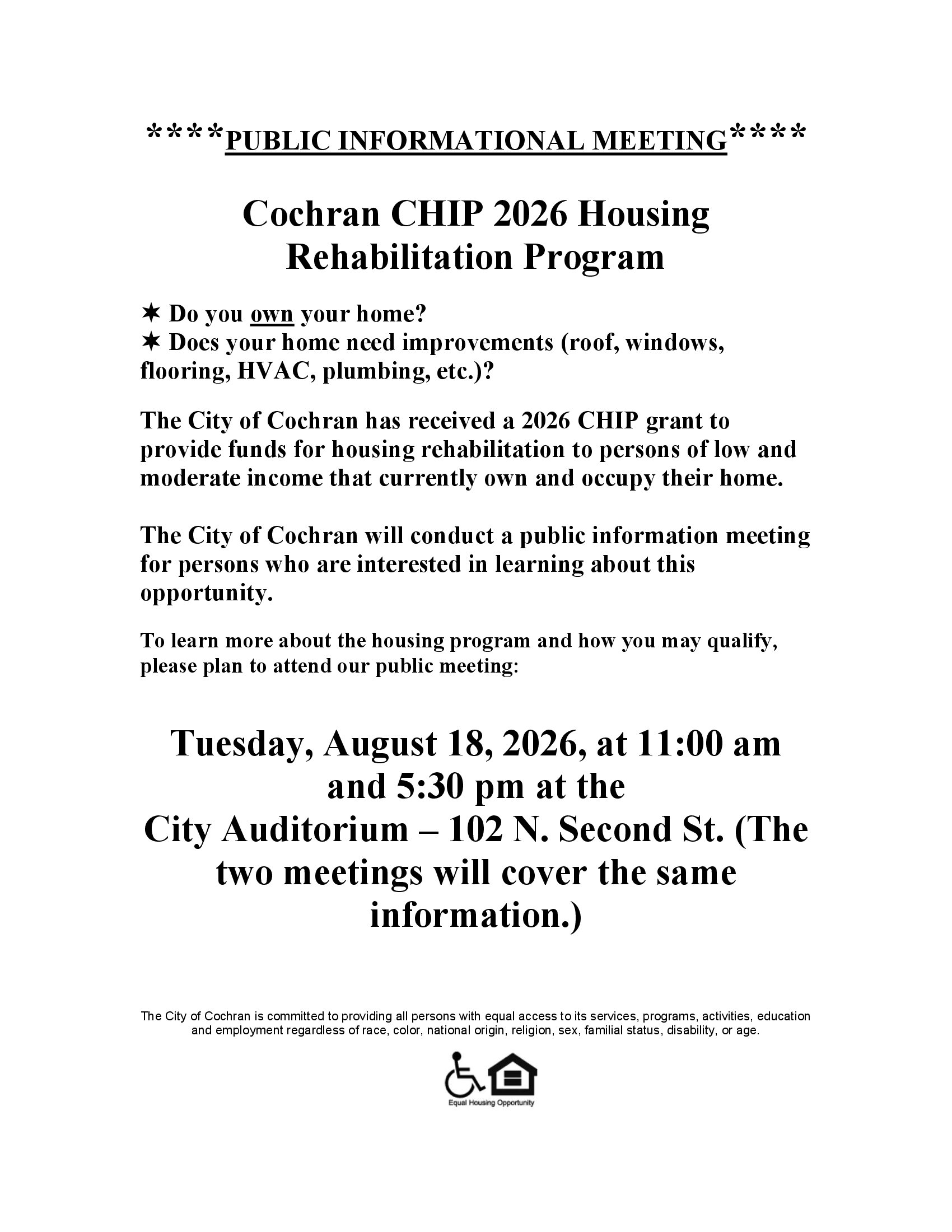 ****PUBLIC INFORMATIONAL MEETING****

Cochran CHIP 2026 Housing Rehabilitation Program

✶ Do you own your home?
✶ Does your home need improvements (roof, windows, flooring, HVAC, plumbing, etc.)?

The City of Cochran has received a 2026 CHIP grant to provide funds for housing rehabilitation to persons of low and moderate income that currently own and occupy their home.

The City of Cochran will conduct a public information meeting for persons who are interested in learning about this opportunity.

To learn more about the housing program and how you may qualify, please plan to attend our public meeting:

Tuesday, August 18, 2026, at 11:00 am and 5:30 pm at the City Auditorium – 102 N. Second St. (The two meetings will cover the same information.)

The City of Cochran is committed to providing all persons with equal access to its services, programs, activities, education and employment regardless of race, color, national origin, religion, sex, familial status, disability, or age.

Equal Housing Opportunity